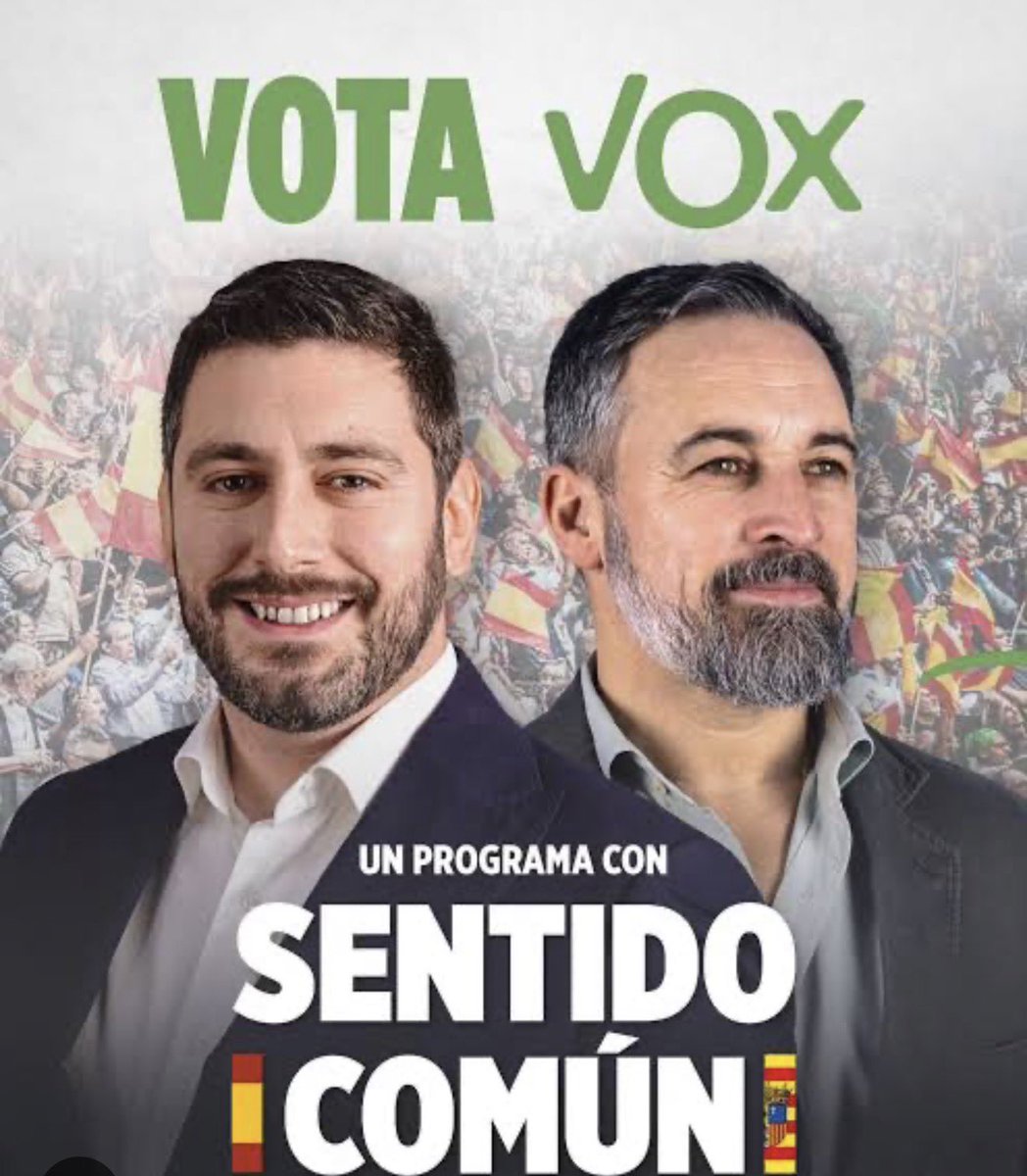 VOTA VOX

UN PROGRAMA CON
SENTIDO
COMÚN